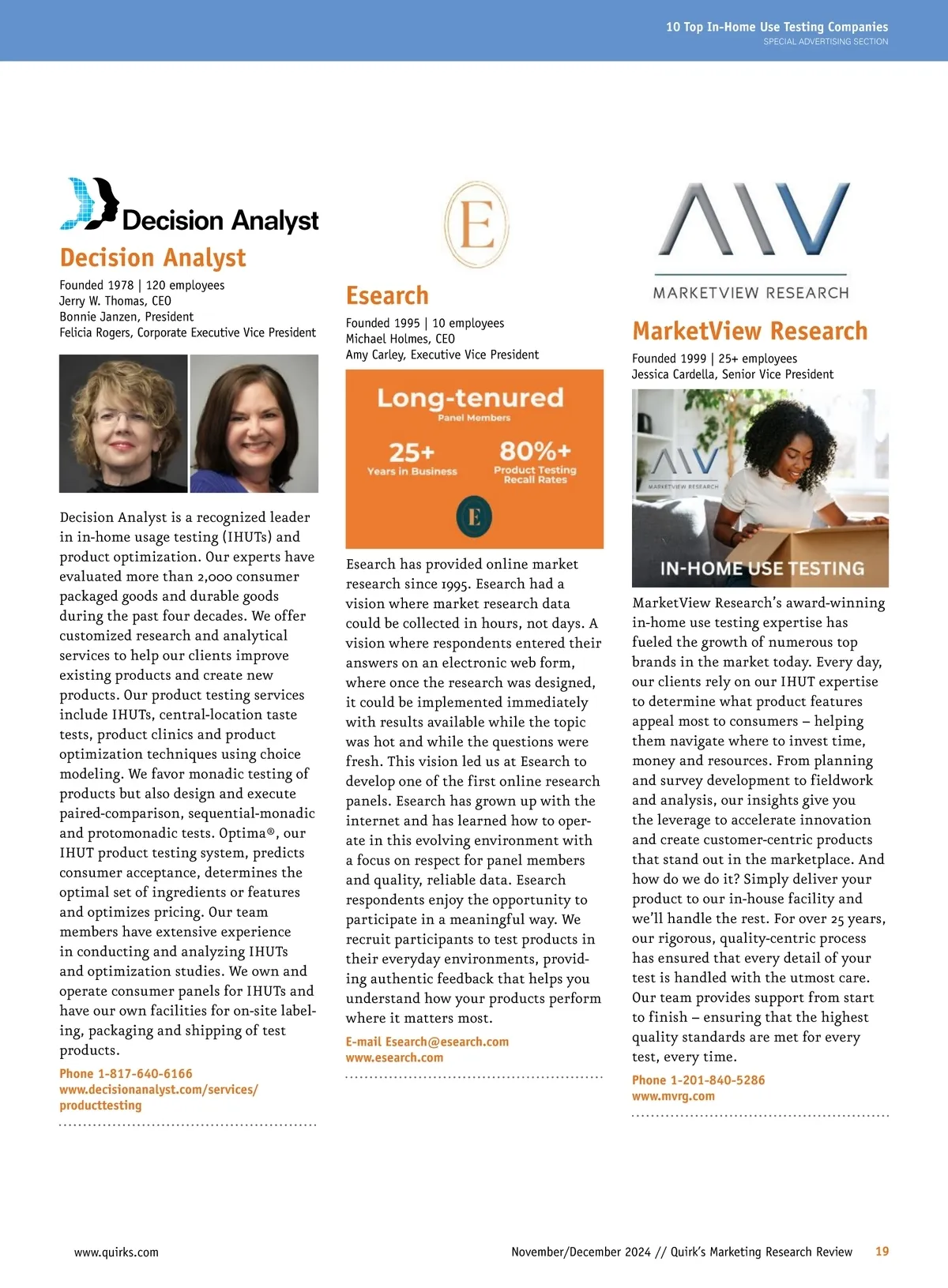 10 Top In-Home Use Testing Companies
SPECIAL ADVERTISING SECTION

Decision Analyst

Decision Analyst

Founded 1978 | 120 employees
Jerry W. Thomas, CEO
Bonnie Janzen, President
Felicia Rogers, Corporate Executive Vice President

Decision Analyst is a recognized leader in in-home usage testing (IHUTs) and product optimization. Our experts have evaluated more than 2,000 consumer packaged goods and durable goods during the past four decades. We offer customized research and analytical services to help our clients improve existing products and create new products. Our product testing services include IHUTs, central-location taste tests, product clinics and product optimization techniques using choice modeling. We favor monadic testing of products but also design and execute paired-comparison, sequential-monadic and protomonadic tests. Optima®, our IHUT product testing system, predicts consumer acceptance, determines the optimal set of ingredients or features and optimizes pricing. Our team members have extensive experience in conducting and analyzing IHUTs and optimization studies. We own and operate consumer panels for IHUTs and have our own facilities for on-site labeling, packaging and shipping of test products.

Phone 1-817-640-6166
www.decisionanalyst.com/services/producttesting

E

Esearch

Founded 1995 | 10 employees
Michael Holmes, CEO
Amy Carley, Executive Vice President

Long-tenured
Panel Members
25+
Years in Business
80%+
Product Testing Recall Rates
E

Esearch has provided online market research since 1995. Esearch had a vision where market research data could be collected in hours, not days. A vision where respondents entered their answers on an electronic web form, where once the research was designed, it could be implemented immediately with results available while the topic was hot and while the questions were fresh. This vision led us at Esearch to develop one of the first online research panels. Esearch has grown up with the internet and has learned how to operate in this evolving environment with a focus on respect for panel members and quality, reliable data. Esearch respondents enjoy the opportunity to participate in a meaningful way. We recruit participants to test products in their everyday environments, providing authentic feedback that helps you understand how your products perform where it matters most.

E-mail Esearch@esearch.com
www.esearch.com

MARKETVIEW RESEARCH

MarketView Research

Founded 1999 | 25+ employees
Jessica Cardella, Senior Vice President

MARKETVIEW RESEARCH
IN-HOME USE TESTING

MarketView Research's award-winning in-home use testing expertise has fueled the growth of numerous top brands in the market today. Every day, our clients rely on our IHUT expertise to determine what product features appeal most to consumers – helping them navigate where to invest time, money and resources. From planning and survey development to fieldwork and analysis, our insights give you the leverage to accelerate innovation and create customer-centric products that stand out in the marketplace. And how do we do it? Simply deliver your product to our in-house facility and we'll handle the rest. For over 25 years, our rigorous, quality-centric process has ensured that every detail of your test is handled with the utmost care. Our team provides support from start to finish – ensuring that the highest quality standards are met for every test, every time.

Phone 1-201-840-5286
www.mvrg.com

www.quirks.com
November/December 2024 // Quirk's Marketing Research Review 19